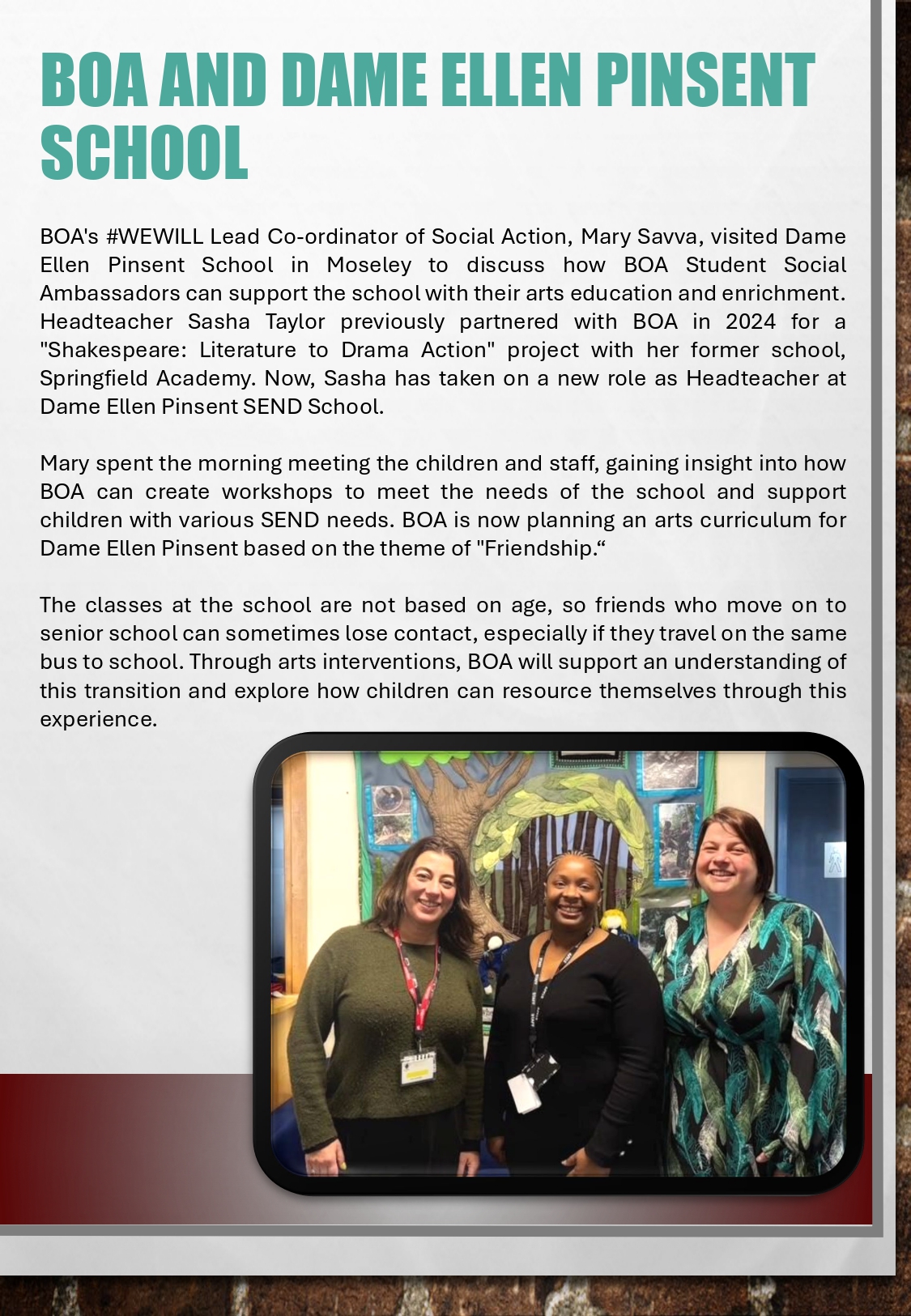 BOA AND DAME ELLEN PINSENT SCHOOL

BOA's #WEWILL Lead Co-ordinator of Social Action, Mary Savva, visited Dame Ellen Pinsent School in Moseley to discuss how BOA Student Social Ambassadors can support the school with their arts education and enrichment. Headteacher Sasha Taylor previously partnered with BOA in 2024 for a "Shakespeare: Literature to Drama Action" project with her former school, Springfield Academy. Now, Sasha has taken on a new role as Headteacher at Dame Ellen Pinsent SEND School.

Mary spent the morning meeting the children and staff, gaining insight into how BOA can create workshops to meet the needs of the school and support children with various SEND needs. BOA is now planning an arts curriculum for Dame Ellen Pinsent based on the theme of "Friendship.“

The classes at the school are not based on age, so friends who move on to senior school can sometimes lose contact, especially if they travel on the same bus to school. Through arts interventions, BOA will support an understanding of this transition and explore how children can resource themselves through this experience.